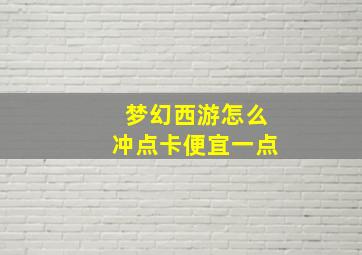 梦幻西游怎么
冲点卡便宜一点